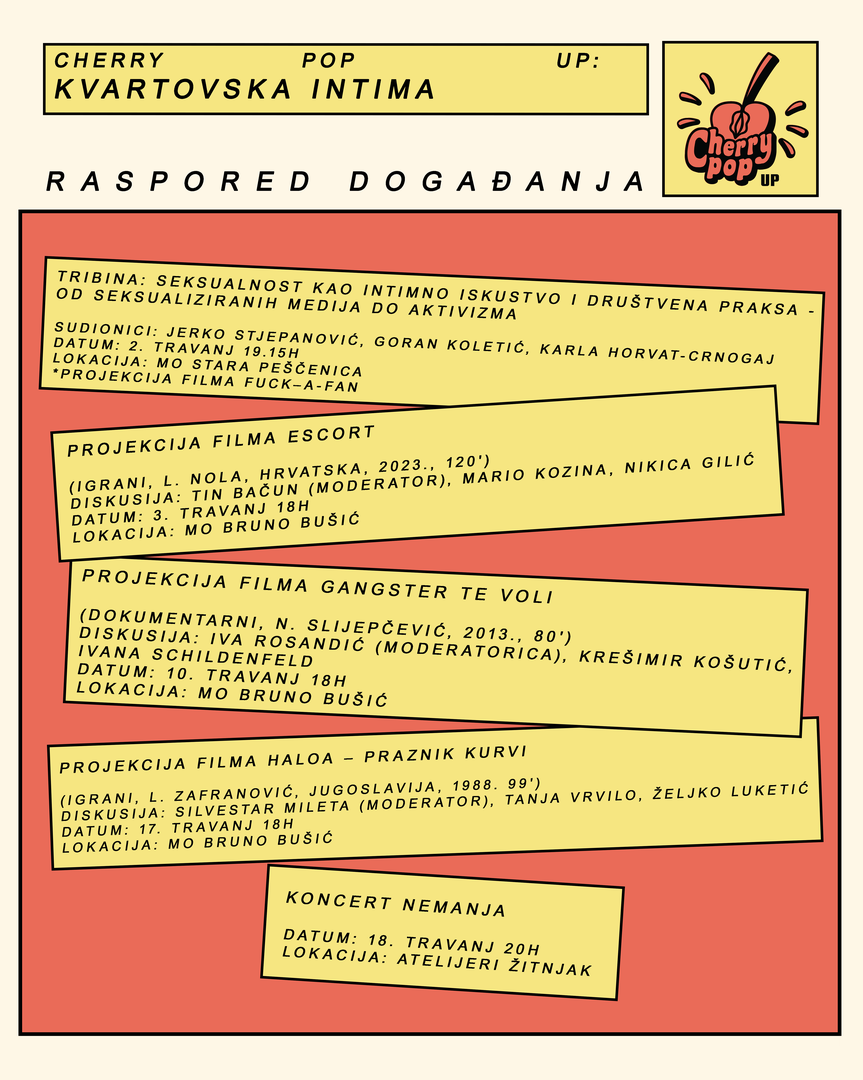 CHERRY POP UP:
KVARTOVSKA INTIMA

Cherry pop UP

RASPORED DOGAĐANJA

TRIBINA: SEKSUALNOST KAO INTIMNO ISKUSTVO I DRUŠTVENA PRAKSA - OD SEKSUALIZIRANIH MEDIJA DO AKTIVIZMA

SUDIONICI: JERKO STJEPANOVIĆ, GORAN KOLETIĆ, KARLA HORVAT-CRNOGAJ
DATUM: 2. TRAVANJ 19.15H
LOKACIJA: MO STARA PEŠČENICA
*PROJEKCIJA FILMA FUCK–A-FAN

PROJEKCIJA FILMA ESCORT

(IGRANI, L. NOLA, HRVATSKA, 2023., 120')
DISKUSIJA: TIN BAČUN (MODERATOR), MARIO KOZINA, NIKICA GILIĆ
DATUM: 3. TRAVANJ 18H
LOKACIJA: MO BRUNO BUŠIĆ

PROJEKCIJA FILMA GANGSTER TE VOLI

(DOKUMENTARNI, N. SLIJEPČEVIĆ, 2013., 80')
DISKUSIJA: IVA ROSANDIĆ (MODERATORICA), KREŠIMIR KOŠUTIĆ, IVANA SCHILDENFELD
DATUM: 10. TRAVANJ 18H
LOKACIJA: MO BRUNO BUŠIĆ

PROJEKCIJA FILMA HALOA – PRAZNIK KURVI

(IGRANI, L. ZAFRANOVIĆ, JUGOSLAVIJA, 1988. 99')
DISKUSIJA: SILVESTAR MILETA (MODERATOR), TANJA VRVILO, ŽELJKO LUKETIĆ
DATUM: 17. TRAVANJ 18H
LOKACIJA: MO BRUNO BUŠIĆ

KONCERT NEMANJA

DATUM: 18. TRAVANJ 20H
LOKACIJA: ATELIJERI ŽITNJAK